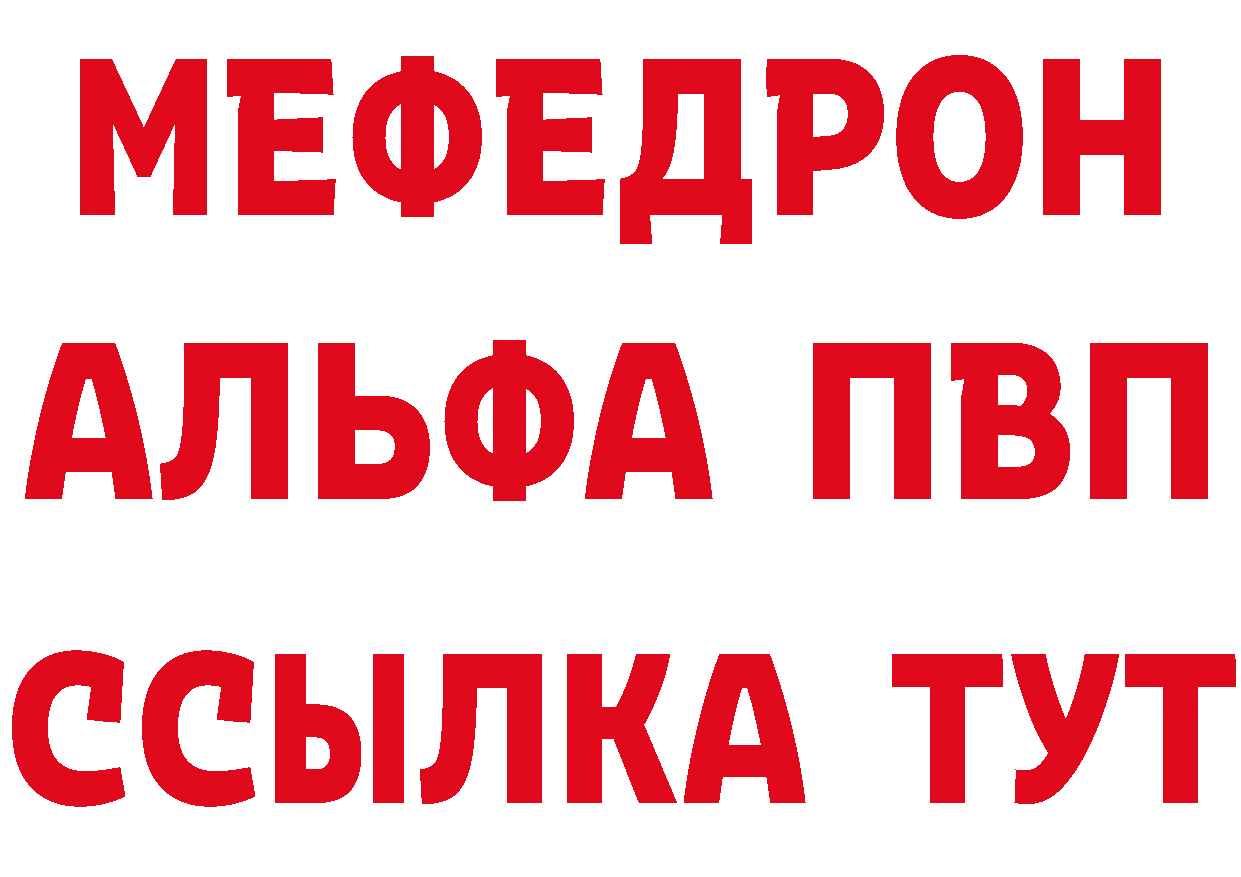 МЕФЕДРОН
АЛЬФА ПВП
ССЫЛКА ТУТ